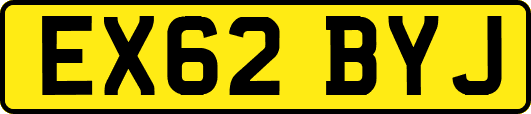 EX62 BYJ